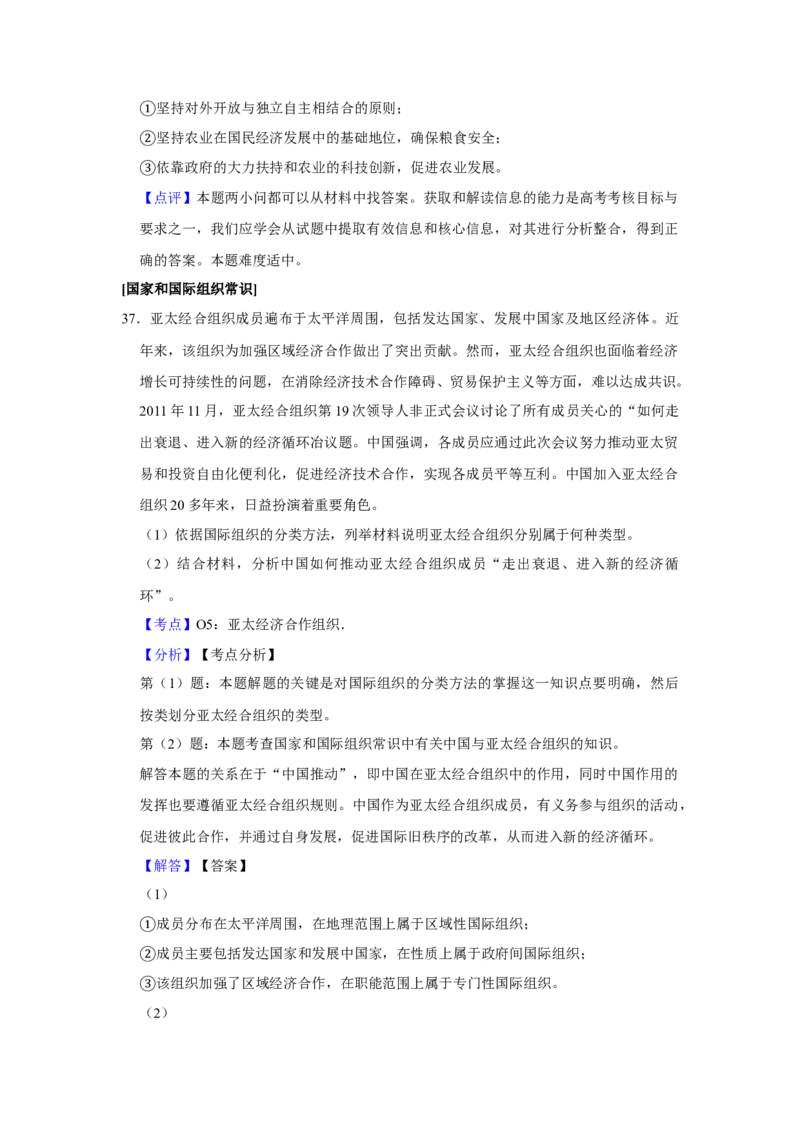 ①坚持对外开放与独立自主相结合的原则；

②坚持农业在国民经济发展中的基础地位，确保粮食安全；

③依靠政府的大力扶持和农业的科技创新，促进农业发展。

【点评】本题两小问都可以从材料中找答案。获取和解读信息的能力是高考考核目标与要求之一，我们应学会从试题中提取有效信息和核心信息，对其进行分析整合，得到正确的答案。本题难度适中。

[国家和国际组织常识]

37.亚太经合组织成员遍布于太平洋周围，包括发达国家、发展中国家及地区经济体。近年来，该组织为加强区域经济合作做出了突出贡献。然而，亚太经合组织也面临着经济增长可持续性的问题，在消除经济技术合作障碍、贸易保护主义等方面，难以达成共识。2011年11月，亚太经合组织第19次领导人非正式会议讨论了所有成员关心的“如何走出衰退、进入新的经济循环冶议题。中国强调，各成员应通过此次会议努力推动亚太贸易和投资自由化便利化，促进经济技术合作，实现各成员平等互利。中国加入亚太经合组织20多年来，日益扮演着重要角色。

（1）依据国际组织的分类方法，列举材料说明亚太经合组织分别属于何种类型。

（2）结合材料，分析中国如何推动亚太经合组织成员“走出衰退、进入新的经济循环”。

【考点】O5：亚太经济合作组织.

【分析】【考点分析】

第（1）题：本题解题的关键是对国际组织的分类方法的掌握这一知识点要明确，然后按类划分亚太经合组织的类型。

第（2）题：本题考查国家和国际组织常识中有关中国与亚太经合组织的知识。

解答本题的关系在于“中国推动”，即中国在亚太经合组织中的作用，同时中国作用的发挥也要遵循亚太经合组织规则。中国作为亚太经合组织成员，有义务参与组织的活动，促进彼此合作，并通过自身发展，促进国际旧秩序的改革，从而进入新的经济循环。

【解答】【答案】

（1）

①成员分布在太平洋周围，在地理范围上属于区域性国际组织；

②成员主要包括发达国家和发展中国家，在性质上属于政府间国际组织；

③该组织加强了区域经济合作，在职能范围上属于专门性国际组织。

（2）